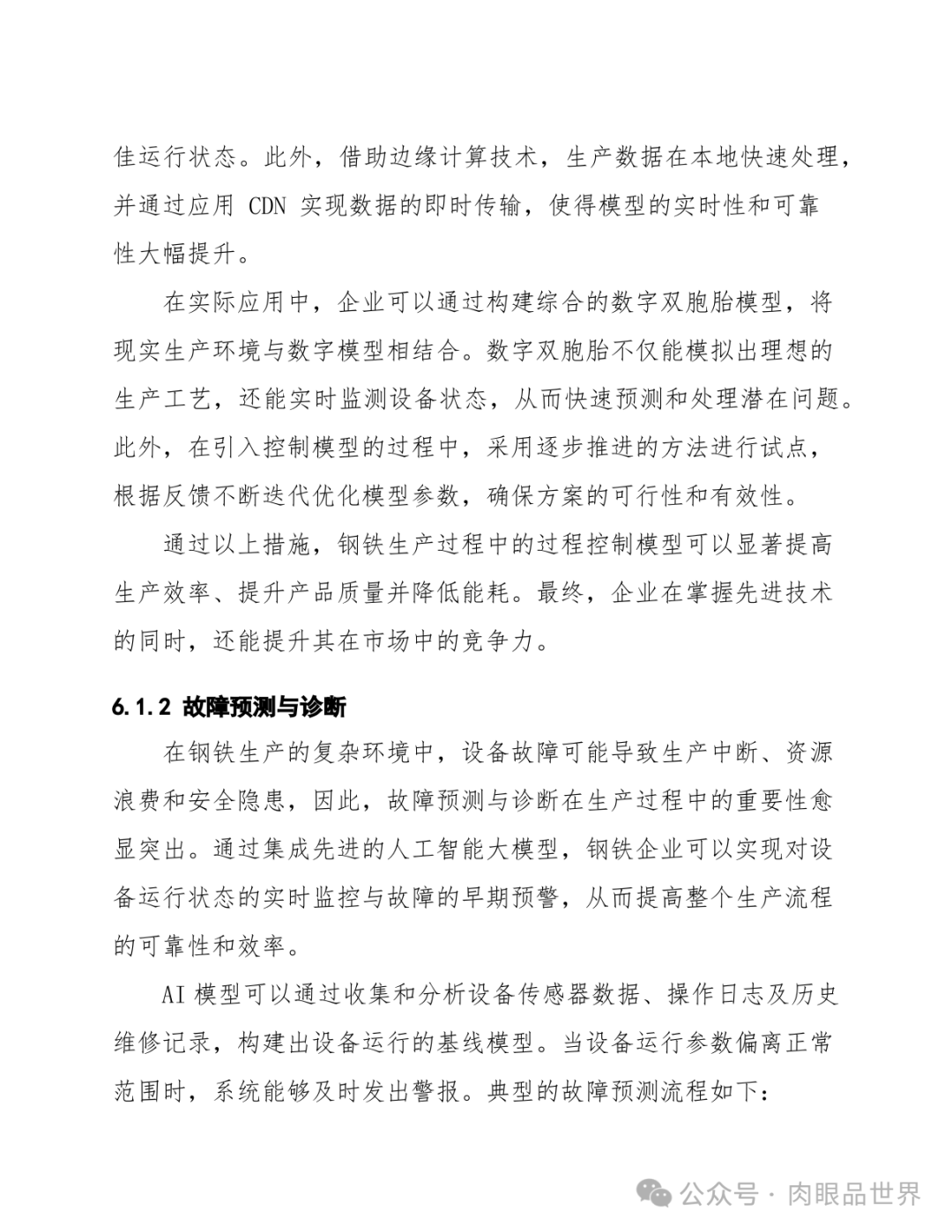 佳运行状态。此外，借助边缘计算技术，生产数据在本地快速处理，并通过应用 CDN 实现数据的即时传输，使得模型的实时性和可靠性大幅提升。

在实际应用中，企业可以通过构建综合的数字双胞胎模型，将现实生产环境与数字模型相结合。数字双胞胎不仅能模拟出理想的生产工艺，还能实时监测设备状态，从而快速预测和处理潜在问题。此外，在引入控制模型的过程中，采用逐步推进的方法进行试点，根据反馈不断迭代优化模型参数，确保方案的可行性和有效性。

通过以上措施，钢铁生产过程中的过程控制模型可以显著提高生产效率、提升产品质量并降低能耗。最终，企业在掌握先进技术的同时，还能提升其在市场中的竞争力。

6.1.2 故障预测与诊断

在钢铁生产的复杂环境中，设备故障可能导致生产中断、资源浪费和安全隐患，因此，故障预测与诊断在生产过程中的重要性愈显突出。通过集成先进的人工智能大模型，钢铁企业可以实现对设备运行状态的实时监控与故障的早期预警，从而提高整个生产流程的可靠性和效率。

AI 模型可以通过收集和分析设备传感器数据、操作日志及历史维修记录，构建出设备运行的基线模型。当设备运行参数偏离正常范围时，系统能够及时发出警报。典型的故障预测流程如下：

公众号 · 肉眼品世界